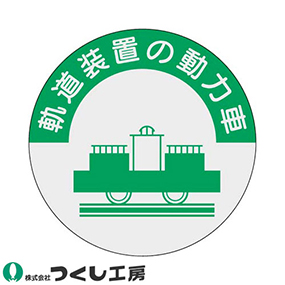 軌道装置の動力車

株式会社 つくし工房